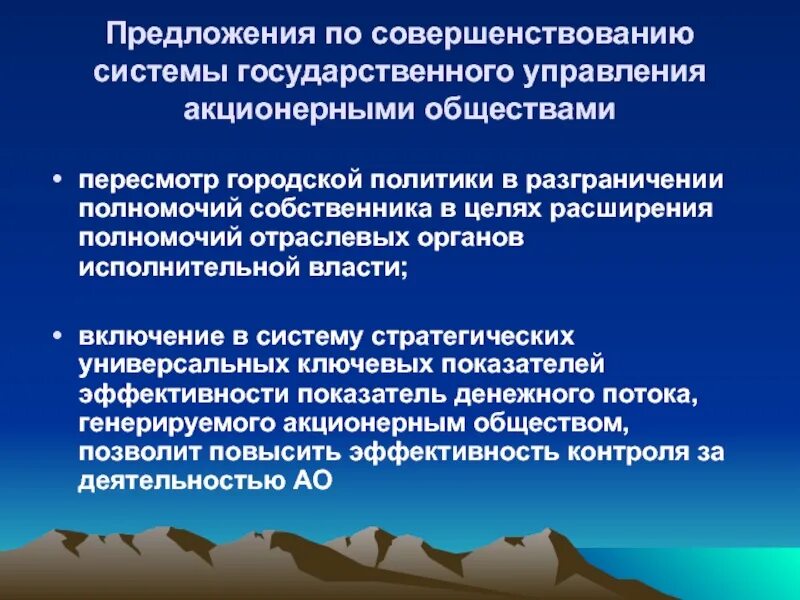 Предложения по совершенствованию системы государственного управления акционерными обществами

• пересмотр городской политики в разграничении полномочий собственника в целях расширения полномочий отраслевых органов исполнительной власти;

• включение в систему стратегических универсальных ключевых показателей эффективности показатель денежного потока, генерируемого акционерным обществом, позволит повысить эффективность контроля за деятельностью АО